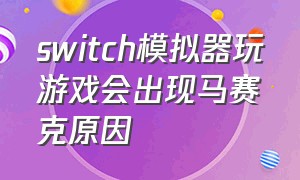 switch模拟器玩游戏会出现马赛克原因